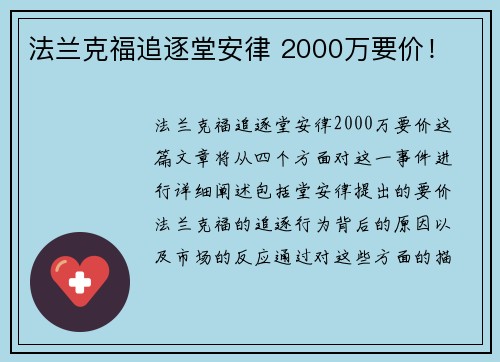 法兰克福追逐堂安律 2000万要价！

法兰克福追逐堂安律2000万要价这篇文章将从四个方面对这一事件进行详细阐述包括堂安律提出的要价法兰克福的追逐行为背后的原因以及市场的反应通过对这些方面的描